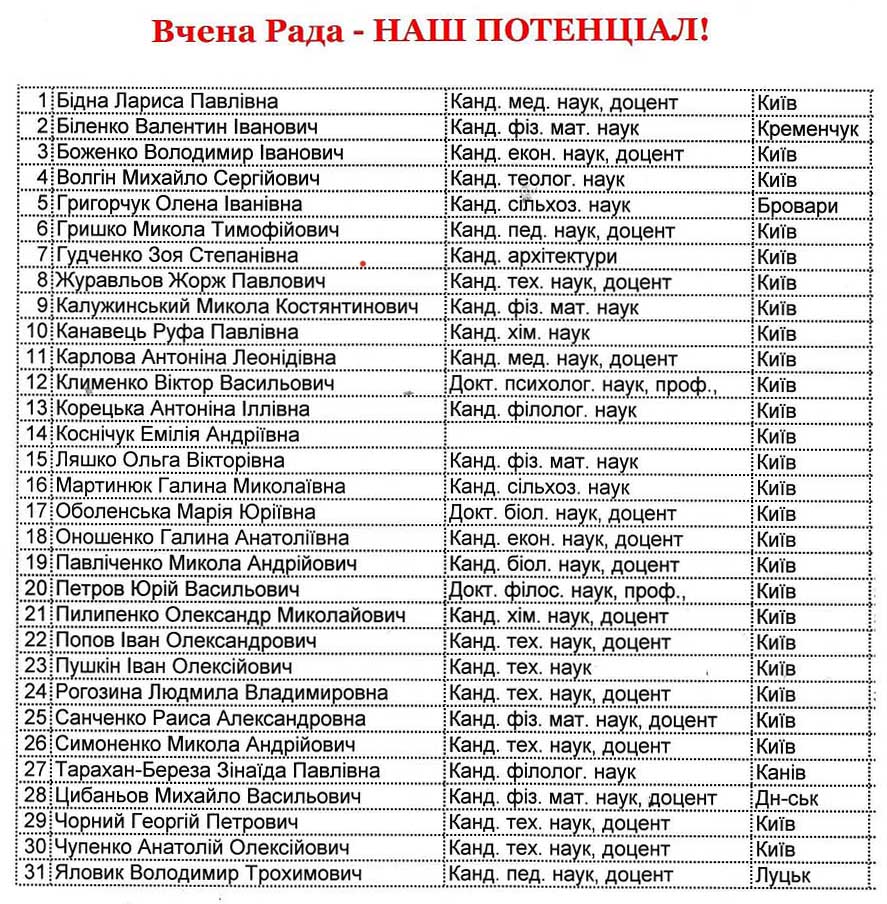 Вчена Рада - НАШ ПОТЕНЦІАЛ!

| | | | |
|---|---|---|---|
| 1 | Бідна Лариса Павлівна | Канд. мед. наук, доцент | Київ |
| 2 | Біленко Валентин Іванович | Канд. фіз. мат. наук | Кременчук |
| 3 | Боженко Володимир Іванович | Канд. екон. наук, доцент | Київ |
| 4 | Волгін Михайло Сергійович | Канд. теолог. наук | Київ |
| 5 | Григорчук Олена Іванівна | Канд. сільхоз. наук | Бровари |
| 6 | Гришко Микола Тимофійович | Канд. пед. наук, доцент | Київ |
| 7 | Гудченко Зоя Степанівна | Канд. архітектури | Київ |
| 8 | Журавльов Жорж Павлович | Канд. тех. наук, доцент | Київ |
| 9 | Калужинський Микола Костянтинович | Канд. фіз. мат. наук | Київ |
| 10 | Канавець Руфа Павлівна | Канд. хім. наук | Київ |
| 11 | Карлова Антоніна Леонідівна | Канд. мед. наук, доцент | Київ |
| 12 | Клименко Віктор Васильович | Докт. психолог. наук, проф., | Київ |
| 13 | Корецька Антоніна Іллівна | Канд. філолог. наук | Київ |
| 14 | Коснічук Емілія Андріївна | | Київ |
| 15 | Ляшко Ольга Вікторівна | Канд. фіз. мат. наук | Київ |
| 16 | Мартинюк Галина Миколаївна | Канд. сільхоз. наук | Київ |
| 17 | Оболенська Марія Юріївна | Докт. біол. наук, доцент | Київ |
| 18 | Оношенко Галина Анатоліївна | Канд. екон. наук, доцент | Київ |
| 19 | Павліченко Микола Андрійович | Канд. біол. наук, доцент | Київ |
| 20 | Петров Юрій Васильович | Докт. філос. наук, проф., | Київ |
| 21 | Пилипенко Олександр Миколайович | Канд. хім. наук, доцент | Київ |
| 22 | Попов Іван Олександрович | Канд. тех. наук, доцент | Київ |
| 23 | Пушкін Іван Олексійович | Канд. тех. наук | Київ |
| 24 | Рогозина Людмила Владимировна | Канд. тех. наук, доцент | Київ |
| 25 | Санченко Раиса Александровна | Канд. фіз. мат. наук, доцент | Київ |
| 26 | Симоненко Микола Андрійович | Канд. тех. наук, доцент | Київ |
| 27 | Тарахан-Береза Зінаїда Павлівна | Канд. філолог. наук | Канів |
| 28 | Цибаньов Михайло Васильович | Канд. фіз. мат. наук, доцент | Дн-ськ |
| 29 | Чорний Георгій Петрович | Канд. тех. наук, доцент | Київ |
| 30 | Чупенко Анатолій Олексійович | Канд. тех. наук, доцент | Київ |
| 31 | Яловик Володимир Трохимович | Канд. пед. наук, доцент | Луцьк |